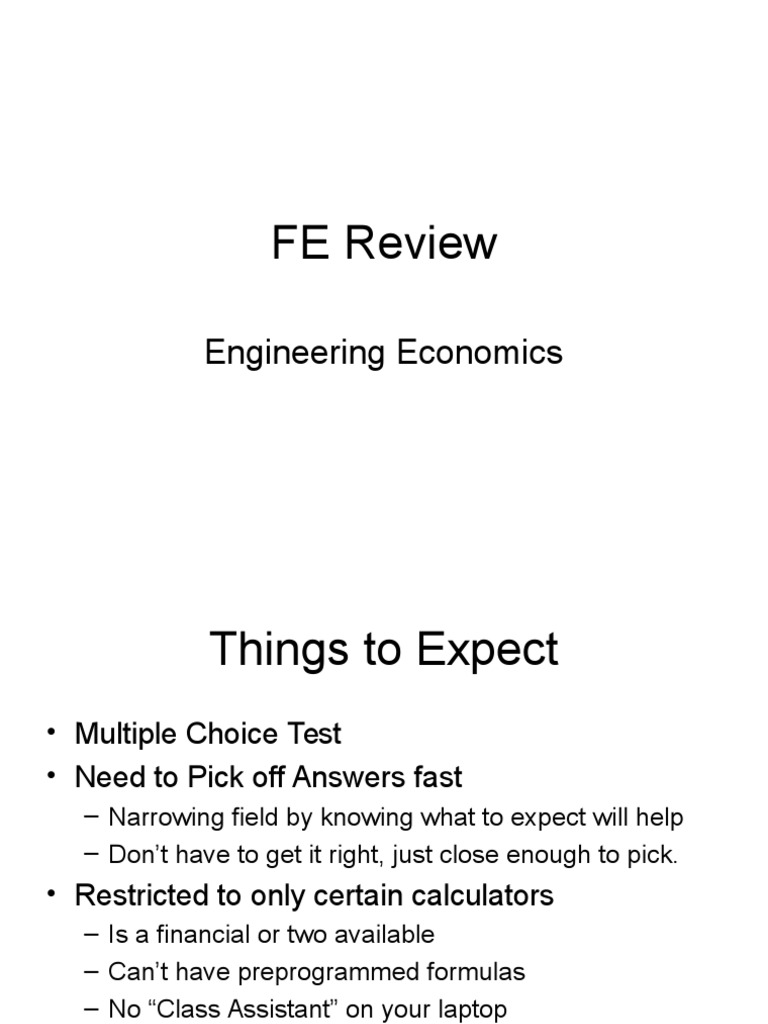 FE Review

Engineering Economics

Things to Expect

• Multiple Choice Test
• Need to Pick off Answers fast
– Narrowing field by knowing what to expect will help
– Don't have to get it right, just close enough to pick.
• Restricted to only certain calculators
– Is a financial or two available
– Can't have preprogrammed formulas
– No "Class Assistant" on your laptop